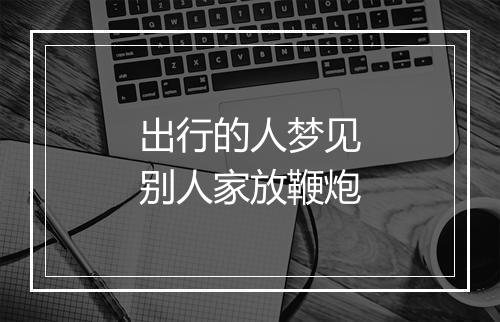 出行的人梦见
别人家放鞭炮